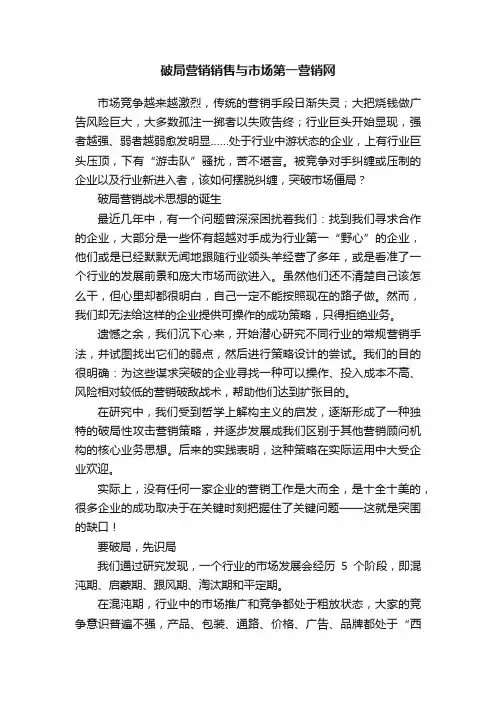 破局营销销售与市场第一营销网

市场竞争越来越激烈，传统的营销手段日渐失灵；大把烧钱做广告风险巨大，大多数孤注一掷者以失败告终；行业巨头开始显现，强者越强、弱者越弱愈发明显……处于行业中游状态的企业，上有行业巨头压顶，下有“游击队”骚扰，苦不堪言。被竞争对手纠缠或压制的企业以及行业新进入者，该如何摆脱纠缠，突破市场僵局？

破局营销战术思想的诞生

最近几年中，有一个问题曾深深困扰着我们：找到我们寻求合作的企业，大部分是一些怀有超越对手成为行业第一“野心”的企业，他们或是已经默默无闻地跟随行业领头羊经营了多年，或是看准了一个行业的发展前景和庞大市场而欲进入。虽然他们还不清楚自己该怎么干，但心里却都很明白，自己一定不能按照现在的路子做。然而，我们却无法给这样的企业提供可操作的成功策略，只得拒绝业务。

遗憾之余，我们沉下心来，开始潜心研究不同行业的常规营销手法，并试图找出它们的弱点，然后进行策略设计的尝试。我们的目的很明确：为这些谋求突破的企业寻找一种可以操作、投入成本不高、风险相对较低的营销破敌战术，帮助他们达到扩张目的。

在研究中，我们受到哲学上解构主义的启发，逐渐形成了一种独特的破局性攻击营销策略，并逐步发展成我们区别于其他营销顾问机构的核心业务思想。后来的实践表明，这种策略在实际运用中大受企业欢迎。

实际上，没有任何一家企业的营销工作是大而全，是十全十美的，很多企业的成功取决于在关键时刻把握住了关键问题——这就是突围的缺口！

要破局，先识局

我们通过研究发现，一个行业的市场发展会经历 5 个阶段，即混沌期、启蒙期、跟风期、淘汰期和平定期。

在混沌期，行业中的市场推广和竞争都处于粗放状态，大家的竞争意识普遍不强，产品、包装、通路、价格、广告、品牌都处于“西